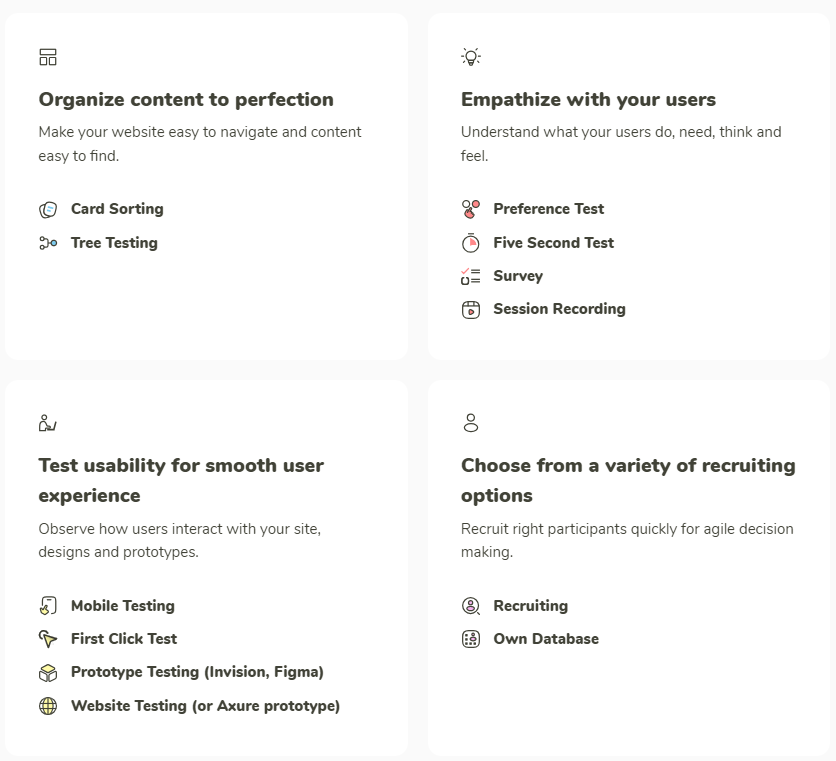 Organize content to perfection

Make your website easy to navigate and content easy to find.

Card Sorting

Tree Testing

Empathize with your users

Understand what your users do, need, think and feel.

Preference Test

Five Second Test

Survey

Session Recording

Test usability for smooth user experience

Observe how users interact with your site, designs and prototypes.

Mobile Testing

First Click Test

Prototype Testing (Invision, Figma)

Website Testing (or Axure prototype)

Choose from a variety of recruiting options

Recruit right participants quickly for agile decision making.

Recruiting

Own Database